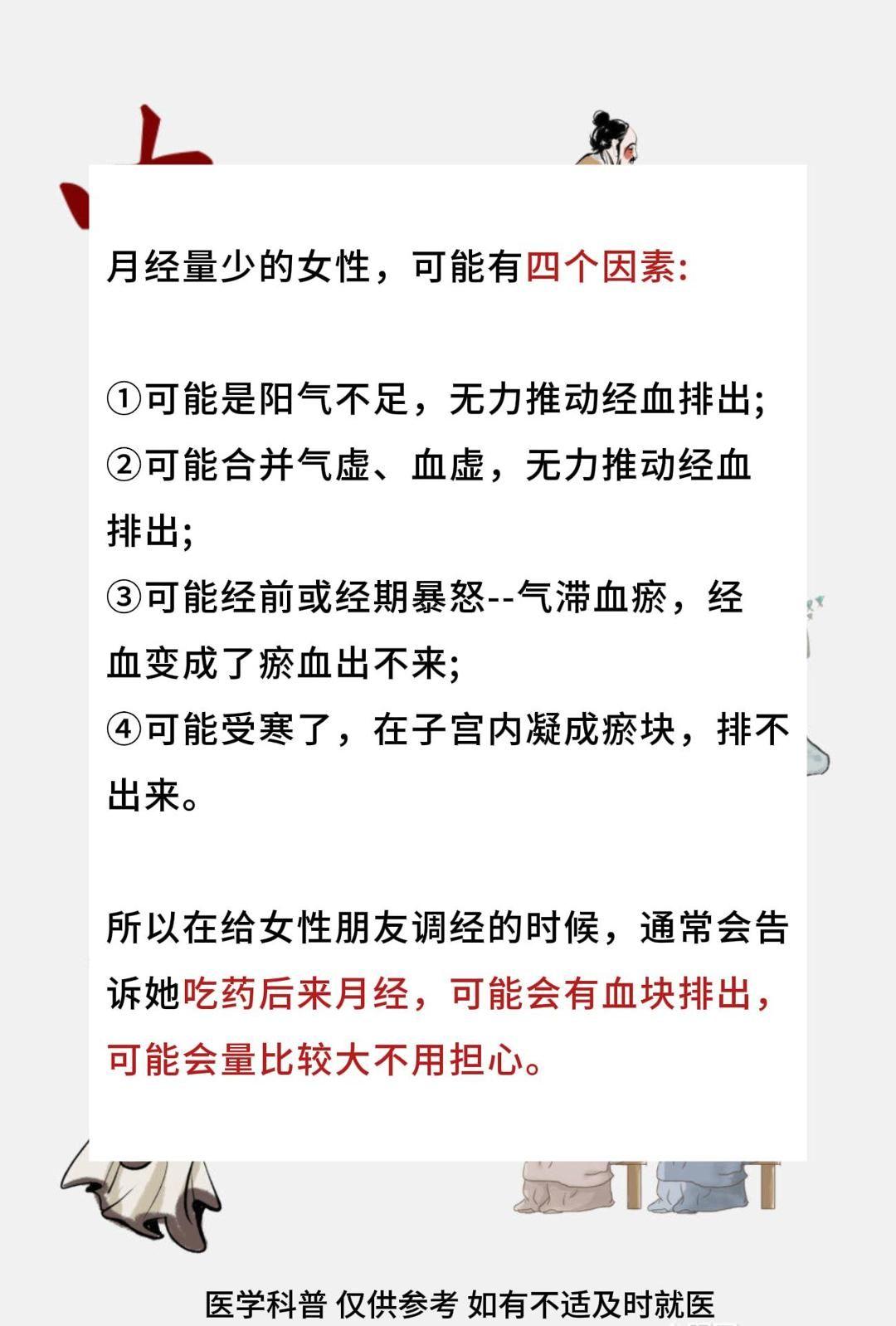 月经量少的女性，可能有四个因素:

①可能是阳气不足，无力推动经血排出;
②可能合并气虚、血虚，无力推动经血排出;
③可能经前或经期暴怒--气滞血瘀，经血变成了瘀血出不来;
④可能受寒了，在子宫内凝成瘀块，排不出来。

所以在给女性朋友调经的时候，通常会告诉她吃药后来月经，可能会有血块排出，可能会量比较大不用担心。

医学科普 仅供参考 如有不适及时就医